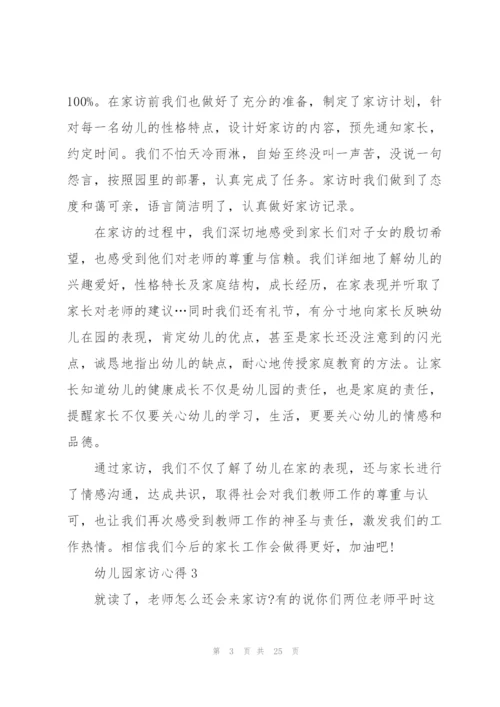 100%。在家访前我们也做好了充分的准备，制定了家访计划，针对每一名幼儿的性格特点，设计好家访的内容，预先通知家长，约定时间。我们不怕天冷雨淋，自始至终没叫一声苦，没说一句怨言，按照园里的部署，认真完成了任务。家访时我们做到了态度和蔼可亲，语言简洁明了，认真做好家访记录。

在家访的过程中，我们深切地感受到家长们对子女的殷切希望，也感受到他们对老师的尊重与信赖。我们详细地了解幼儿的兴趣爱好，性格特长及家庭结构，成长经历，在家表现并听取了家长对老师的建议…同时我们还有礼节，有分寸地向家长反映幼儿在园的表现，肯定幼儿的优点，甚至是家长还没注意到的闪光点，诚恳地指出幼儿的缺点，耐心地传授家庭教育的方法。让家长知道幼儿的健康成长不仅是幼儿园的责任，也是家庭的责任，提醒家长不仅要关心幼儿的学习，生活，更要关心幼儿的情感和品德。

通过家访，我们不仅了解了幼儿在家的表现，还与家长进行了情感沟通，达成共识，取得社会对我们教师工作的尊重与认可，也让我们再次感受到教师工作的神圣与责任，激发我们的工作热情。相信我们今后的家长工作会做得更好，加油吧!

幼儿园家访心得 3

就读了，老师怎么还会来家访?有的说你们两位老师平时这

第 3 页 共 25 页